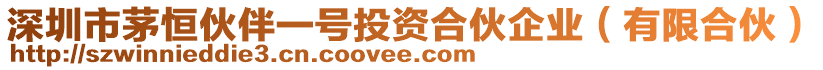 深圳市茅恒伙伴一号投资合伙企业（有限合伙）
http://szwinnieddie3.cn.coovee.com